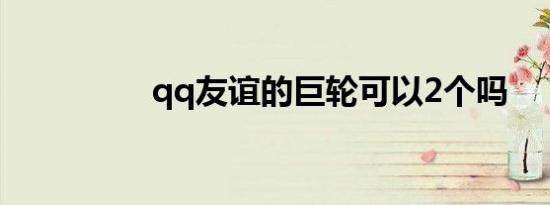 qq友谊的巨轮可以2个吗